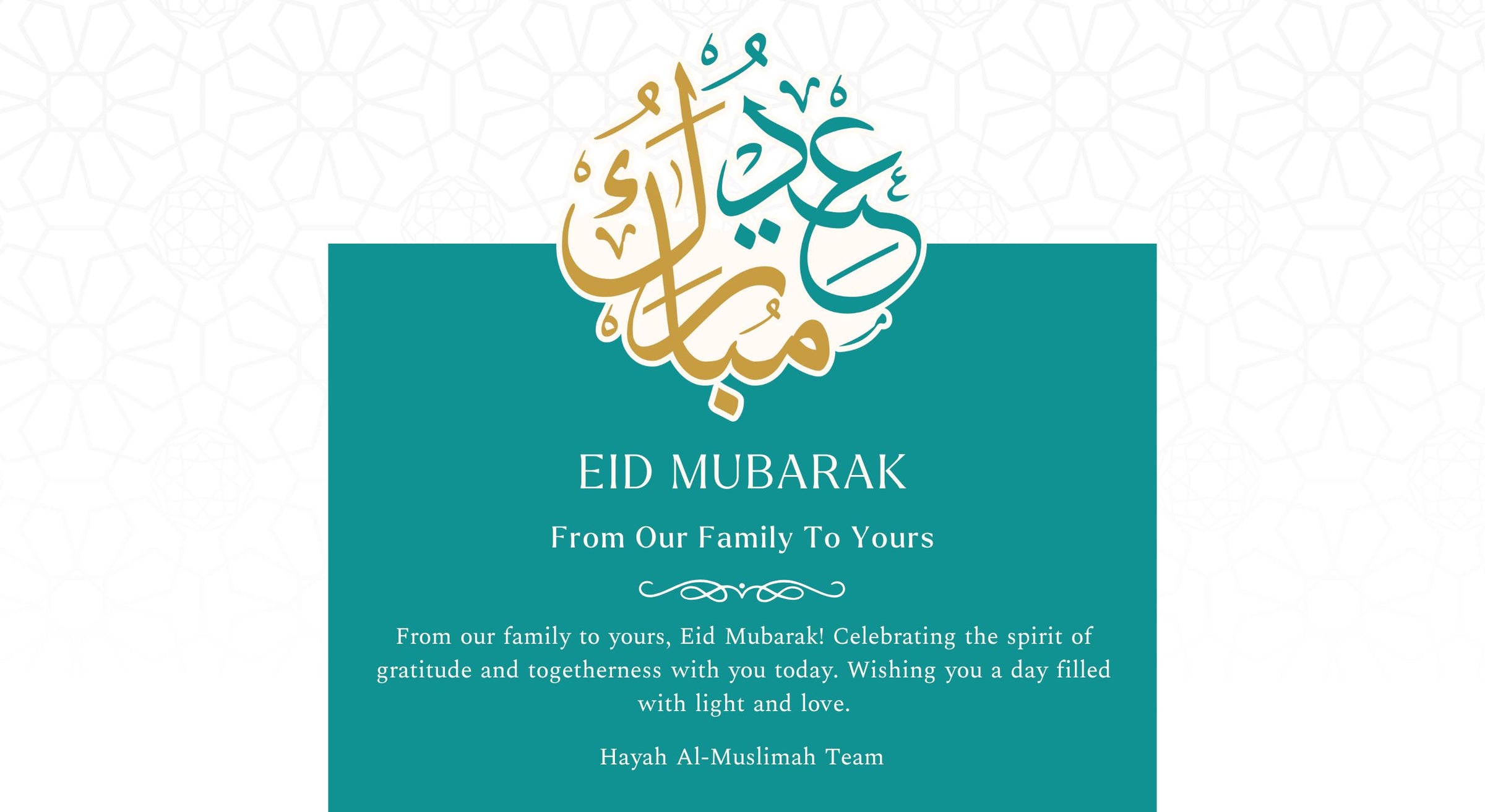 عيد مبارك

EID MUBARAK

From Our Family To Yours

From our family to yours, Eid Mubarak! Celebrating the spirit of gratitude and togetherness with you today. Wishing you a day filled with light and love.

Hayah Al-Muslimah Team